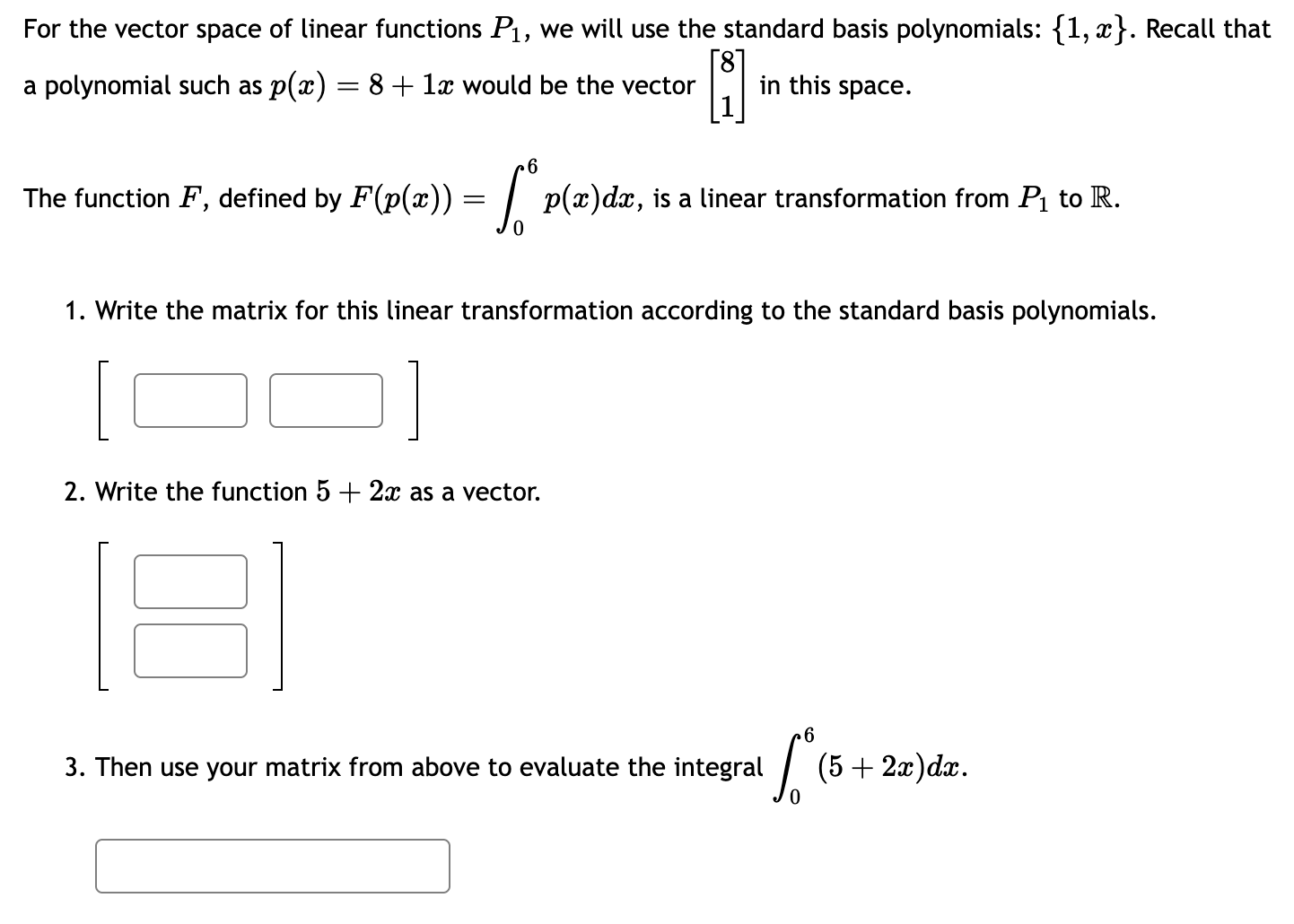 For the vector space of linear functions $P_1$, we will use the standard basis polynomials: $\{1, x\}$. Recall that a polynomial such as $p(x) = 8 + 1x$ would be the vector $\begin{bmatrix} 8 \\ 1 \end{bmatrix}$ in this space.

The function $F$, defined by $F(p(x)) = \int_0^6 p(x)dx$, is a linear transformation from $P_1$ to $\mathbb{R}$.

1. Write the matrix for this linear transformation according to the standard basis polynomials.

2. Write the function $5 + 2x$ as a vector.

3. Then use your matrix from above to evaluate the integral $\int_0^6 (5 + 2x)dx$.